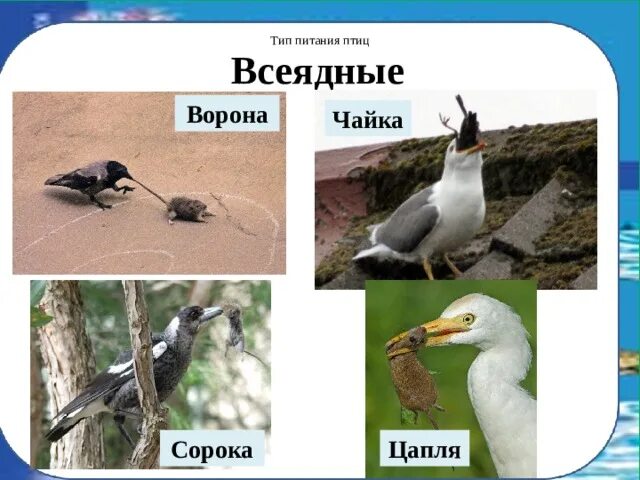 Тип питания птиц

Всеядные

Ворона

Чайка

Сорока

Цапля